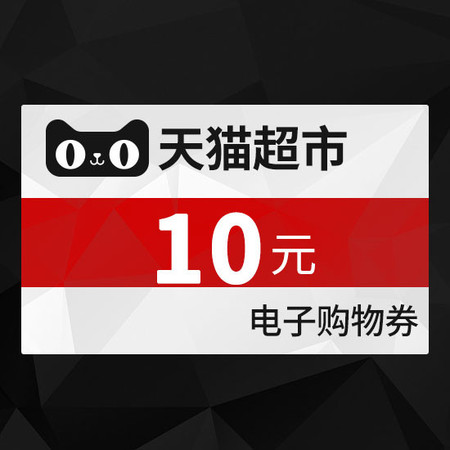 天猫超市

10元

电子购物券